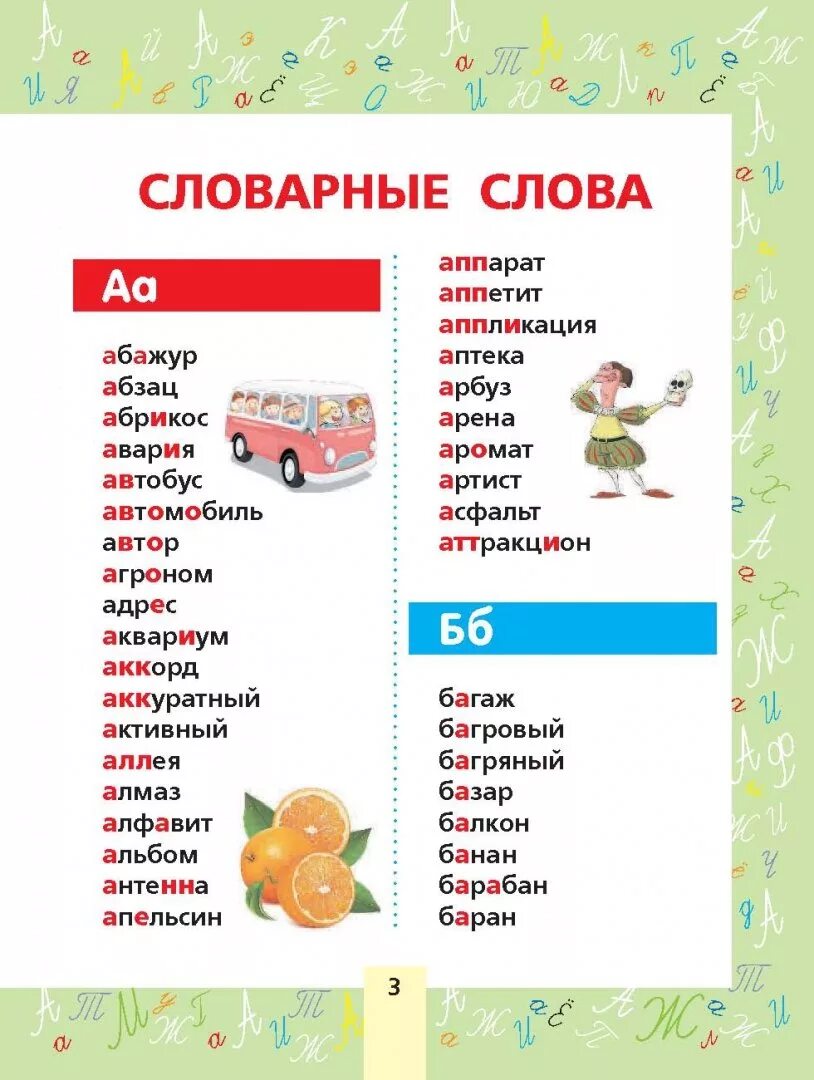 СЛОВАРНЫЕ СЛОВА

Аа

абажур
абзац
абрикос
авария
автобус
автомобиль
автор
агроном
адрес
аквариум
аккорд
аккуратный
активный
аллея
алмаз
алфавит
альбом
антенна
апельсин

аппарат
аппетит
аппликация
аптека
арбуз
арена
аромат
артист
асфальт
аттракцион

Бб

багаж
багровый
багряный
базар
балкон
банан
барабан
баран

3